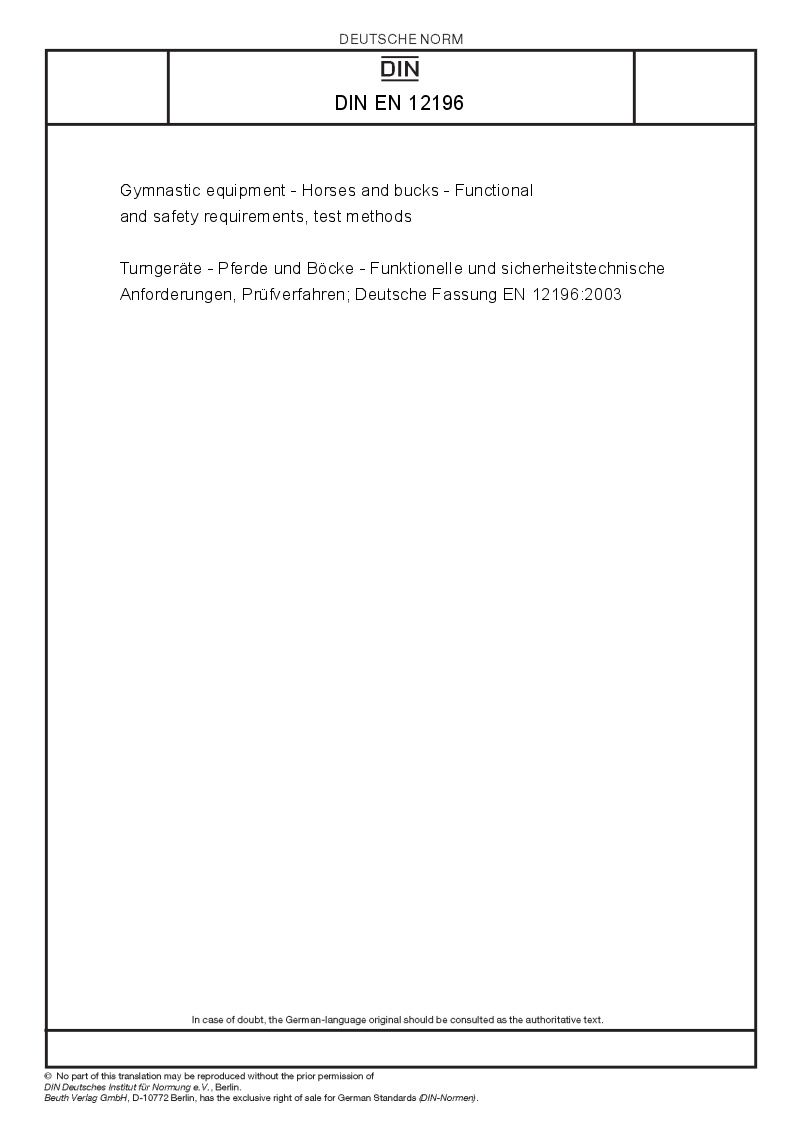 DEUTSCHE NORM

DIN

DIN EN 12196

Gymnastic equipment - Horses and bucks - Functional and safety requirements, test methods

Turngeräte - Pferde und Böcke - Funktionelle und sicherheitstechnische Anforderungen, Prüfverfahren; Deutsche Fassung EN 12196:2003

In case of doubt, the German-language original should be consulted as the authoritative text.

© No part of this translation may be reproduced without the prior permission of DIN Deutsches Institut für Normung e.V., Berlin.
Beuth Verlag GmbH, D-10772 Berlin, has the exclusive right of sale for German Standards (DIN-Normen).